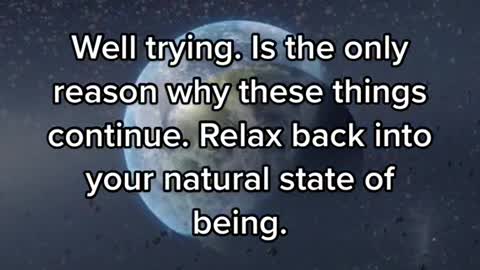 Well trying. Is the only reason why these things continue. Relax back into your natural state of being.